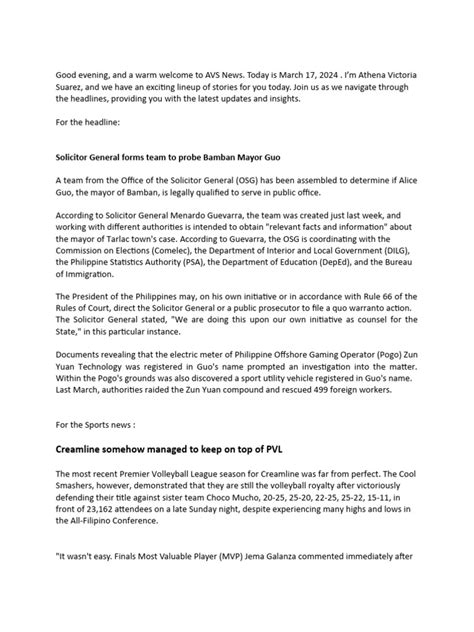 Good evening, and a warm welcome to AVS News. Today is March 17, 2024 . I'm Athena Victoria Suarez, and we have an exciting lineup of stories for you today. Join us as we navigate through the headlines, providing you with the latest updates and insights.

For the headline:

Solicitor General forms team to probe Bamban Mayor Guo

A team from the Office of the Solicitor General (OSG) has been assembled to determine if Alice Guo, the mayor of Bamban, is legally qualified to serve in public office.

According to Solicitor General Menardo Guevarra, the team was created just last week, and working with different authorities is intended to obtain "relevant facts and information" about the mayor of Tarlac town's case. According to Guevarra, the OSG is coordinating with the Commission on Elections (Comelec), the Department of Interior and Local Government (DILG), the Philippine Statistics Authority (PSA), the Department of Education (DepEd), and the Bureau of Immigration.

The President of the Philippines may, on his own initiative or in accordance with Rule 66 of the Rules of Court, direct the Solicitor General or a public prosecutor to file a quo warranto action. The Solicitor General stated, "We are doing this upon our own initiative as counsel for the State," in this particular instance.

Documents revealing that the electric meter of Philippine Offshore Gaming Operator (Pogo) Zun Yuan Technology was registered in Guo's name prompted an investigation into the matter. Within the Pogo's grounds was also discovered a sport utility vehicle registered in Guo's name. Last March, authorities raided the Zun Yuan compound and rescued 499 foreign workers.

For the Sports news :

Creamline somehow managed to keep on top of PVL

The most recent Premier Volleyball League season for Creamline was far from perfect. The Cool Smashers, however, demonstrated that they are still the volleyball royalty after victoriously defending their title against sister team Choco Mucho, 20-25, 25-20, 22-25, 25-22, 15-11, in front of 23,162 attendees on a late Sunday night, despite experiencing many highs and lows in the All-Filipino Conference.

"It wasn't easy. Finals Most Valuable Player (MVP) Jema Galanza commented immediately after